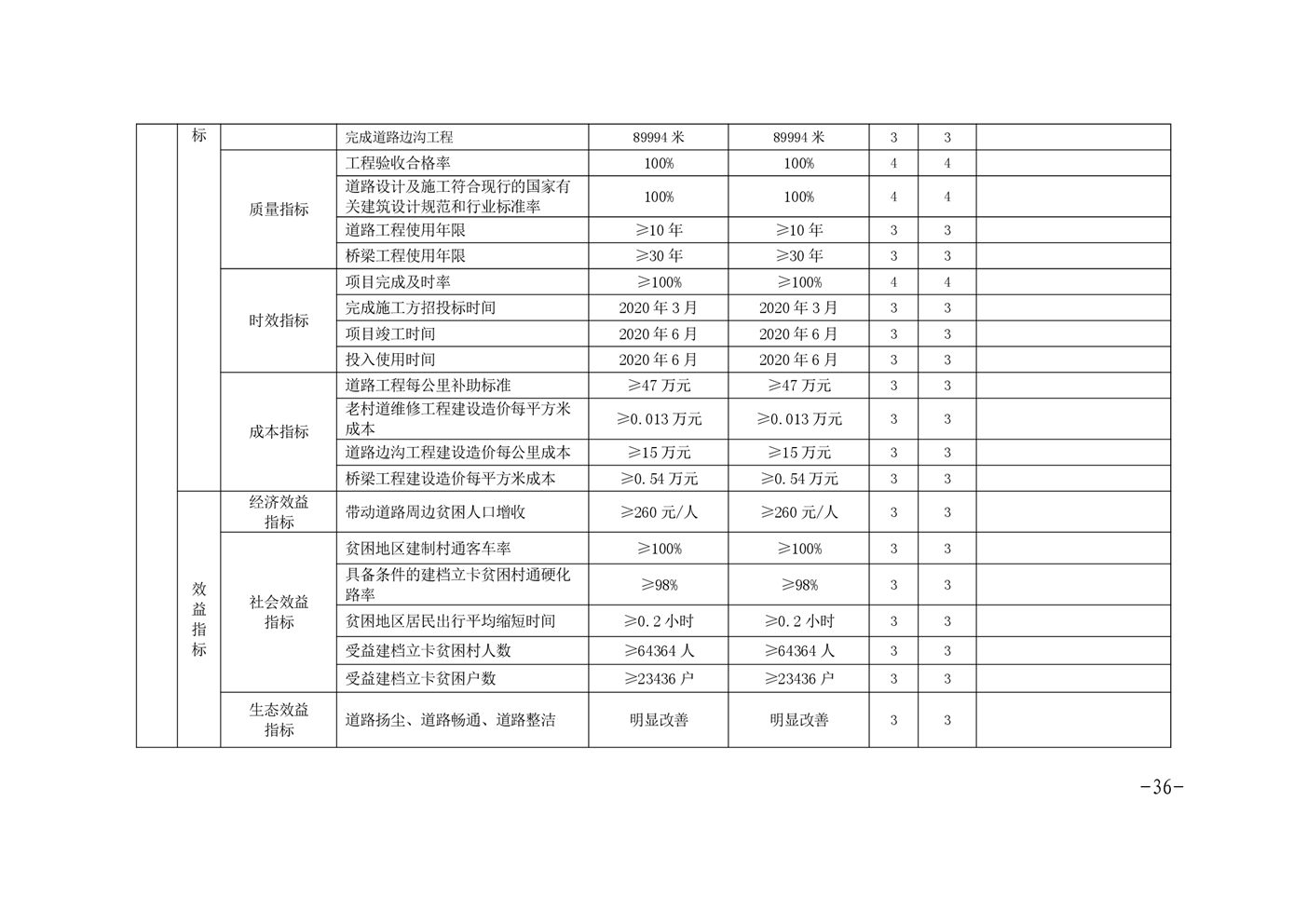 |  | 标 |  | 完成道路边沟工程 | 89994 米 | 89994 米 | 3 | 3 |  |
|---|---|---|---|---|---|---|---|---|
|  |  | 质量指标 | 工程验收合格率 | 100% | 100% | 4 | 4 |  |
|  |  |  | 道路设计及施工符合现行的国家有关建筑设计规范和行业标准率 | 100% | 100% | 4 | 4 |  |
|  |  |  | 道路工程使用年限 | ≥10 年 | ≥10 年 | 3 | 3 |  |
|  |  |  | 桥梁工程使用年限 | ≥30 年 | ≥30 年 | 3 | 3 |  |
|  |  | 时效指标 | 项目完成及时率 | ≥100% | ≥100% | 4 | 4 |  |
|  |  |  | 完成施工方招投标时间 | 2020 年 3 月 | 2020 年 3 月 | 3 | 3 |  |
|  |  |  | 项目竣工时间 | 2020 年 6 月 | 2020 年 6 月 | 3 | 3 |  |
|  |  |  | 投入使用时间 | 2020 年 6 月 | 2020 年 6 月 | 3 | 3 |  |
|  |  | 成本指标 | 道路工程每公里补助标准 | ≥47 万元 | ≥47 万元 | 3 | 3 |  |
|  |  |  | 老村道维修工程建设造价每平方米成本 | ≥0.013 万元 | ≥0.013 万元 | 3 | 3 |  |
|  |  |  | 道路边沟工程建设造价每公里成本 | ≥15 万元 | ≥15 万元 | 3 | 3 |  |
|  |  |  | 桥梁工程建设造价每平方米成本 | ≥0.54 万元 | ≥0.54 万元 | 3 | 3 |  |
|  | 效益指标 | 经济效益指标 | 带动道路周边贫困人口增收 | ≥260 元/人 | ≥260 元/人 | 3 | 3 |  |
|  |  | 社会效益指标 | 贫困地区建制村通客车率 | ≥100% | ≥100% | 3 | 3 |  |
|  |  |  | 具备条件的建档立卡贫困村通硬化路率 | ≥98% | ≥98% | 3 | 3 |  |
|  |  |  | 贫困地区居民出行平均缩短时间 | ≥0.2 小时 | ≥0.2 小时 | 3 | 3 |  |
|  |  |  | 受益建档立卡贫困村人数 | ≥64364 人 | ≥64364 人 | 3 | 3 |  |
|  |  |  | 受益建档立卡贫困户数 | ≥23436 户 | ≥23436 户 | 3 | 3 |  |
|  |  | 生态效益指标 | 道路扬尘、道路畅通、道路整洁 | 明显改善 | 明显改善 | 3 | 3 |  |

-36-